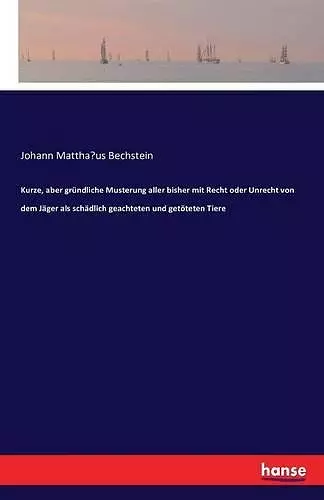 Johann Mattha?us Bechstein

Kurze, aber gründliche Musterung aller bisher mit Recht oder Unrecht von dem Jäger als schädlich geachteten und getöteten Tiere

hanse